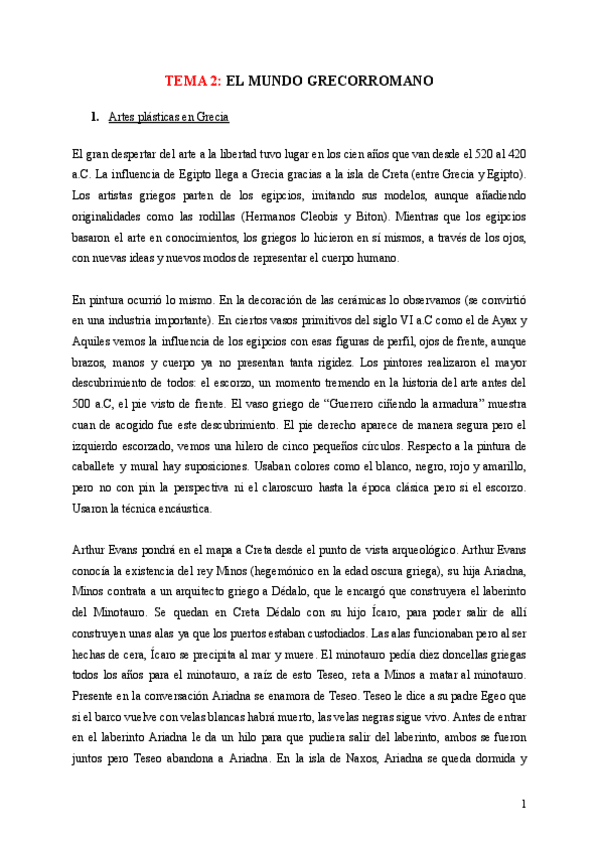 TEMA 2: EL MUNDO GRECORROMANO

1. Artes plásticas en Grecia

El gran despertar del arte a la libertad tuvo lugar en los cien años que van desde el 520 al 420 a.C. La influencia de Egipto llega a Grecia gracias a la isla de Creta (entre Grecia y Egipto). Los artistas griegos parten de los egipcios, imitando sus modelos, aunque añadiendo originalidades como las rodillas (Hermanos Cleobis y Biton). Mientras que los egipcios basaron el arte en conocimientos, los griegos lo hicieron en sí mismos, a través de los ojos, con nuevas ideas y nuevos modos de representar el cuerpo humano.

En pintura ocurrió lo mismo. En la decoración de las cerámicas lo observamos (se convirtió en una industria importante). En ciertos vasos primitivos del siglo VI a.C como el de Ayax y Aquiles vemos la influencia de los egipcios con esas figuras de perfil, ojos de frente, aunque brazos, manos y cuerpo ya no presentan tanta rigidez. Los pintores realizaron el mayor descubrimiento de todos: el escorzo, un momento tremendo en la historia del arte antes del 500 a.C, el pie visto de frente. El vaso griego de "Guerrero ciñendo la armadura" muestra cuan de acogido fue este descubrimiento. El pie derecho aparece de manera segura pero el izquierdo escorzado, vemos una hilero de cinco pequeños círculos. Respecto a la pintura de caballete y mural hay suposiciones. Usaban colores como el blanco, negro, rojo y amarillo, pero no con pin la perspectiva ni el claroscuro hasta la época clásica pero si el escorzo. Usaron la técnica encáustica.

Arthur Evans pondrá en el mapa a Creta desde el punto de vista arqueológico. Arthur Evans conocía la existencia del rey Minos (hegemónico en la edad oscura griega), su hija Ariadna, Minos contrata a un arquitecto griego a Dédalo, que le encargó que construyera el laberinto del Minotauro. Se quedan en Creta Dédalo con su hijo Ícaro, para poder salir de allí construyen unas alas ya que los puertos estaban custodiados. Las alas funcionaban pero al ser hechas de cera, Ícaro se precipita al mar y muere. El minotauro pedía diez doncellas griegas todos los años para el minotauro, a raíz de esto Teseo, reta a Minos a matar al minotauro. Presente en la conversación Ariadna se enamora de Teseo. Teseo le dice a su padre Egeo que si el barco vuelve con velas blancas habrá muerto, las velas negras sigue vivo. Antes de entrar en el laberinto Ariadna le da un hilo para que pudiera salir del laberinto, ambos se fueron juntos pero Teseo abandona a Ariadna. En la isla de Naxos, Ariadna se queda dormida y

1